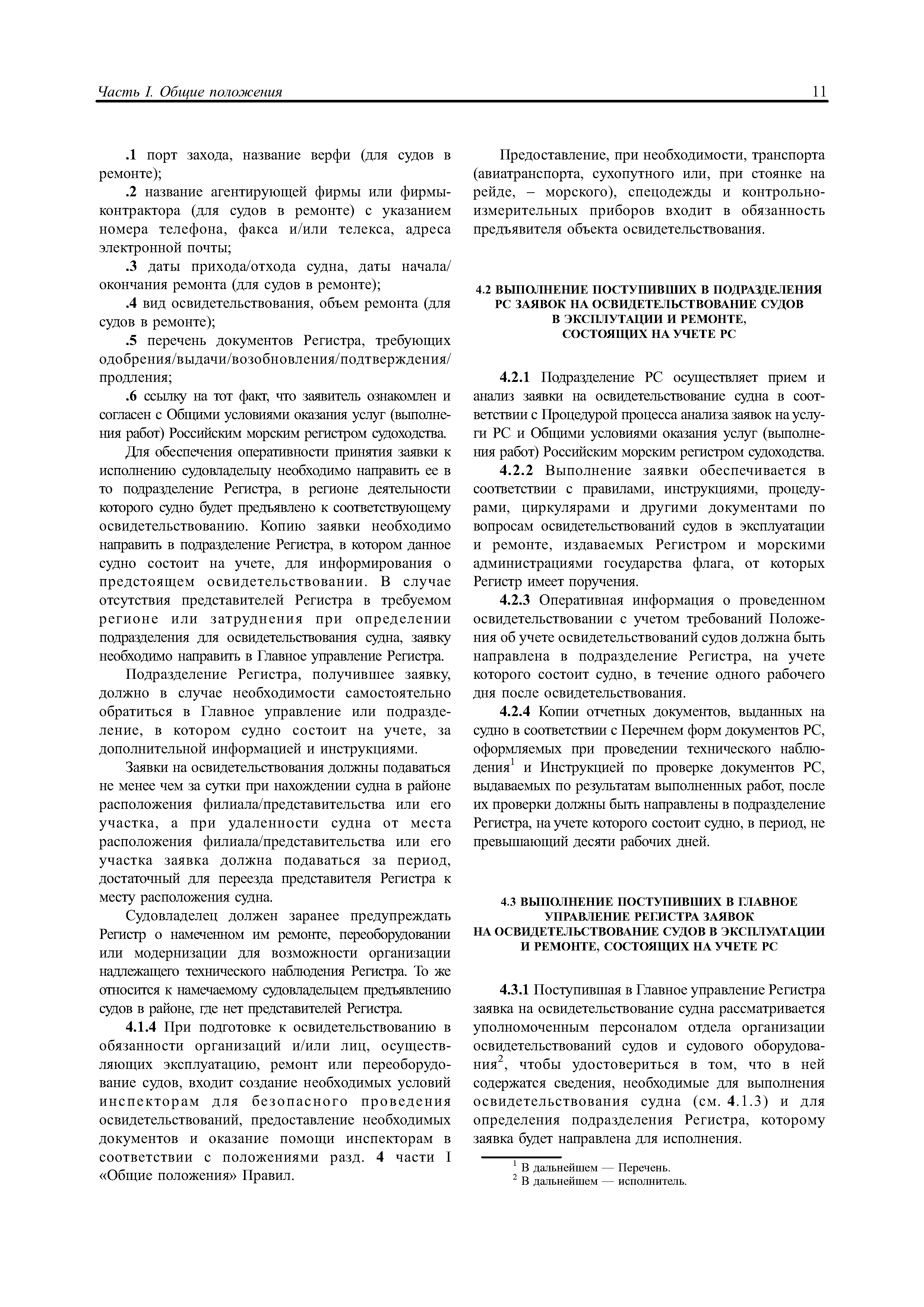 Часть I. Общие положения

11

.1 порт захода, название верфи (для судов в ремонте);

.2 название агентирующей фирмы или фирмы-контрактора (для судов в ремонте) с указанием номера телефона, факса и/или телекса, адреса электронной почты;

.3 даты прихода/отхода судна, даты начала/окончания ремонта (для судов в ремонте);

.4 вид освидетельствования, объем ремонта (для судов в ремонте);

.5 перечень документов Регистра, требующих одобрения/выдачи/возобновления/подтверждения/продления;

.6 ссылку на тот факт, что заявитель ознакомлен и согласен с Общими условиями оказания услуг (выполнения работ) Российским морским регистром судоходства.

Для обеспечения оперативности принятия заявки к исполнению судовладельцу необходимо направить ее в то подразделение Регистра, в регионе деятельности которого судно будет предъявлено к соответствующему освидетельствованию. Копию заявки необходимо направить в подразделение Регистра, в котором данное судно состоит на учете, для информирования о предстоящем освидетельствовании. В случае отсутствия представителей Регистра в требуемом регионе или затруднения при определении подразделения для освидетельствования судна, заявку необходимо направить в Главное управление Регистра.

Подразделение Регистра, получившее заявку, должно в случае необходимости самостоятельно обратиться в Главное управление или подразделение, в котором судно состоит на учете, за дополнительной информацией и инструкциями.

Заявки на освидетельствования должны подаваться не менее чем за сутки при нахождении судна в районе расположения филиала/представительства или его участка, а при удаленности судна от места расположения филиала/представительства или его участка заявка должна подаваться за период, достаточный для переезда представителя Регистра к месту расположения судна.

Судовладелец должен заранее предупреждать Регистр о намеченном им ремонте, переоборудовании или модернизации для возможности организации надлежащего технического наблюдения Регистра. То же относится к намечаемому судовладельцем предъявлению судов в районе, где нет представителей Регистра.

4.1.4 При подготовке к освидетельствованию в обязанности организаций и/или лиц, осуществляющих эксплуатацию, ремонт или переоборудование судов, входит создание необходимых условий инспекторам для безопасного проведения освидетельствований, предоставление необходимых документов и оказание помощи инспекторам в соответствии с положениями разд. 4 части I «Общие положения» Правил.

Предоставление, при необходимости, транспорта (авиатранспорта, сухопутного или, при стоянке на рейде, – морского), спецодежды и контрольно-измерительных приборов входит в обязанность предъявителя объекта освидетельствования.

4.2 ВЫПОЛНЕНИЕ ПОСТУПИВШИХ В ПОДРАЗДЕЛЕНИЯ РС ЗАЯВОК НА ОСВИДЕТЕЛЬСТВОВАНИЕ СУДОВ В ЭКСПЛУТАЦИИ И РЕМОНТЕ, СОСТОЯЩИХ НА УЧЕТЕ РС

4.2.1 Подразделение РС осуществляет прием и анализ заявки на освидетельствование судна в соответствии с Процедурой процесса анализа заявок на услуги РС и Общими условиями оказания услуг (выполнения работ) Российским морским регистром судоходства.

4.2.2 Выполнение заявки обеспечивается в соответствии с правилами, инструкциями, процедурами, циркулярами и другими документами по вопросам освидетельствований судов в эксплуатации и ремонте, издаваемых Регистром и морскими администрациями государства флага, от которых Регистр имеет поручения.

4.2.3 Оперативная информация о проведенном освидетельствовании с учетом требований Положения об учете освидетельствований судов должна быть направлена в подразделение Регистра, на учете которого состоит судно, в течение одного рабочего дня после освидетельствования.

4.2.4 Копии отчетных документов, выданных на судно в соответствии с Перечнем форм документов РС, оформляемых при проведении технического наблюдения$^1$ и Инструкцией по проверке документов РС, выдаваемых по результатам выполненных работ, после их проверки должны быть направлены в подразделение Регистра, на учете которого состоит судно, в период, не превышающий десяти рабочих дней.

4.3 ВЫПОЛНЕНИЕ ПОСТУПИВШИХ В ГЛАВНОЕ УПРАВЛЕНИЕ РЕГИСТРА ЗАЯВОК НА ОСВИДЕТЕЛЬСТВОВАНИЕ СУДОВ В ЭКСПЛУАТАЦИИ И РЕМОНТЕ, СОСТОЯЩИХ НА УЧЕТЕ РС

4.3.1 Поступившая в Главное управление Регистра заявка на освидетельствование судна рассматривается уполномоченным персоналом отдела организации освидетельствований судов и судового оборудования$^2$, чтобы удостовериться в том, что в ней содержатся сведения, необходимые для выполнения освидетельствования судна (см. 4.1.3) и для определения подразделения Регистра, которому заявка будет направлена для исполнения.

$^1$ В дальнейшем — Перечень.
$^2$ В дальнейшем — исполнитель.